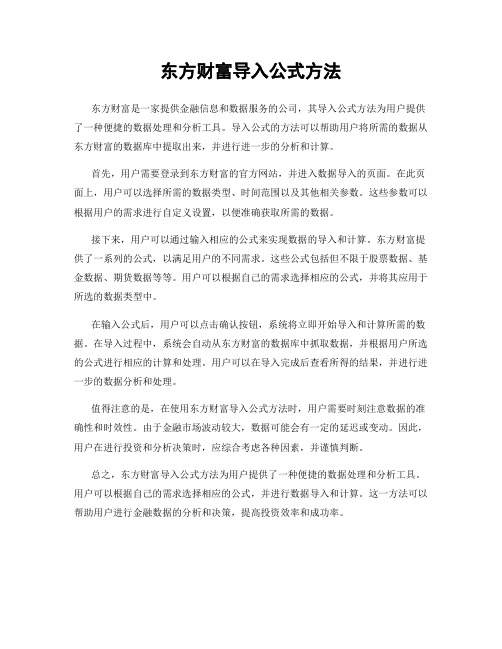 东方财富导入公式方法

东方财富是一家提供金融信息和数据服务的公司，其导入公式方法为用户提供了一种便捷的数据处理和分析工具。导入公式的方法可以帮助用户将所需的数据从东方财富的数据库中提取出来，并进行进一步的分析和计算。

首先，用户需要登录到东方财富的官方网站，并进入数据导入的页面。在此页面上，用户可以选择所需的数据类型、时间范围以及其他相关参数。这些参数可以根据用户的需求进行自定义设置，以便准确获取所需的数据。

接下来，用户可以通过输入相应的公式来实现数据的导入和计算。东方财富提供了一系列的公式，以满足用户的不同需求。这些公式包括但不限于股票数据、基金数据、期货数据等等。用户可以根据自己的需求选择相应的公式，并将其应用于所选的数据类型中。

在输入公式后，用户可以点击确认按钮，系统将立即开始导入和计算所需的数据。在导入过程中，系统会自动从东方财富的数据库中抓取数据，并根据用户所选的公式进行相应的计算和处理。用户可以在导入完成后查看所得的结果，并进行进一步的数据分析和处理。

值得注意的是，在使用东方财富导入公式方法时，用户需要时刻注意数据的准确性和时效性。由于金融市场波动较大，数据可能会有一定的延迟或变动。因此，用户在进行投资和分析决策时，应综合考虑各种因素，并谨慎判断。

总之，东方财富导入公式方法为用户提供了一种便捷的数据处理和分析工具。用户可以根据自己的需求选择相应的公式，并进行数据导入和计算。这一方法可以帮助用户进行金融数据的分析和决策，提高投资效率和成功率。